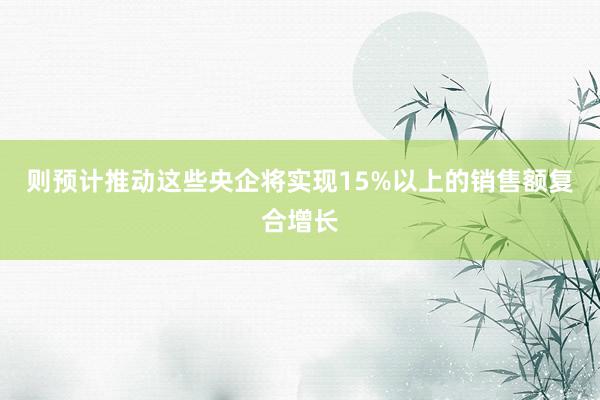 则预计推动这些央企将实现15%以上的销售额复合增长